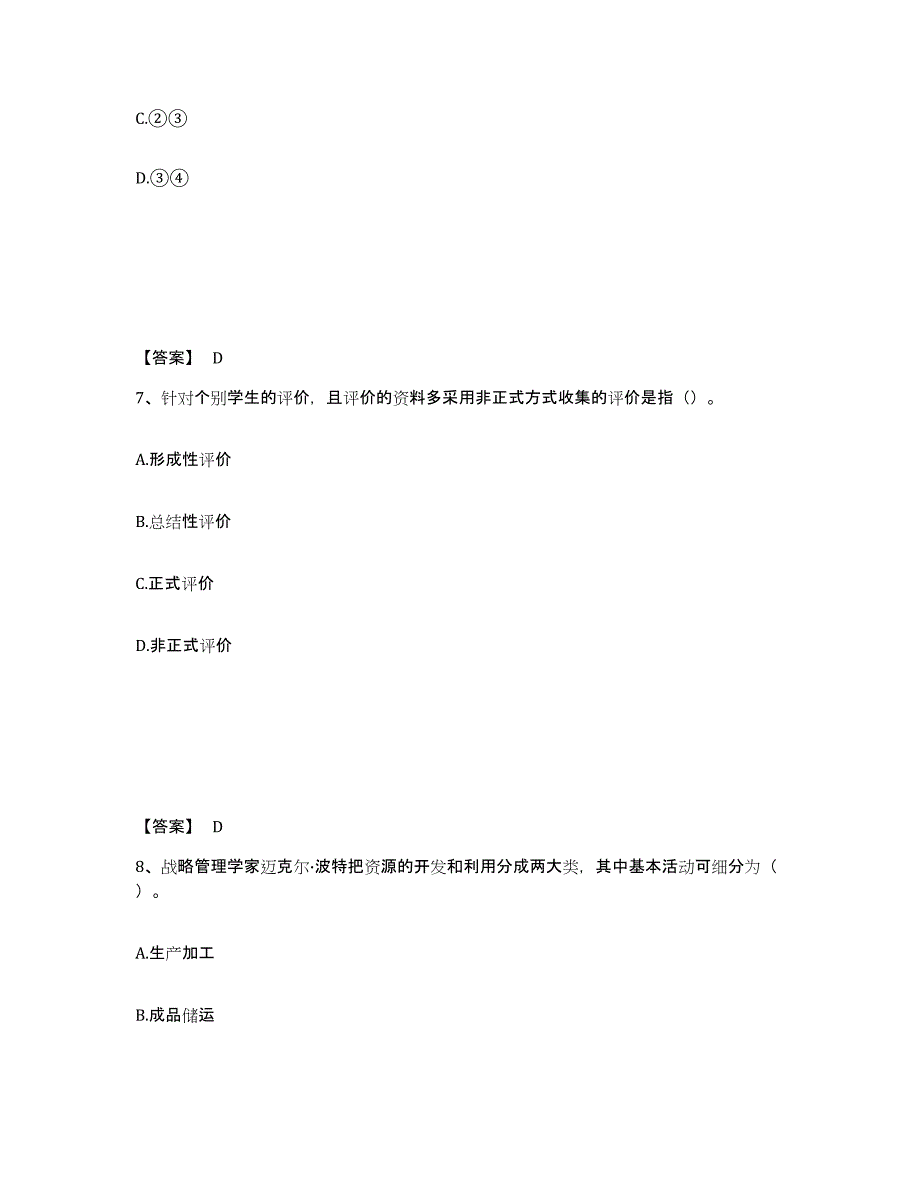 C.②③

D.③④

【答案】 D

7、针对个别学生的评价，且评价的资料多采用非正式方式收集的评价是指（）。

A.形成性评价

B.总结性评价

C.正式评价

D.非正式评价

【答案】 D

8、战略管理学家迈克尔·波特把资源的开发和利用分成两大类，其中基本活动可细分为（ ）。

A.生产加工

B.成品储运